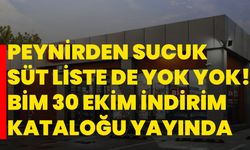 PEYNİRDEN SUCUK SÜT LİSTE DE YOK YOK! BİM 30 EKİM İNDİRİM KATALOĞU YAYINDA